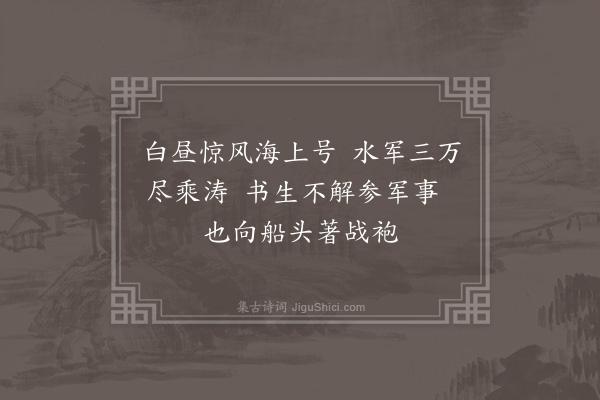 白昼惊风海上号　水军三万尽乘涛　书生不解参军事　也向船头著战袍

集古诗词 JiguShici.com